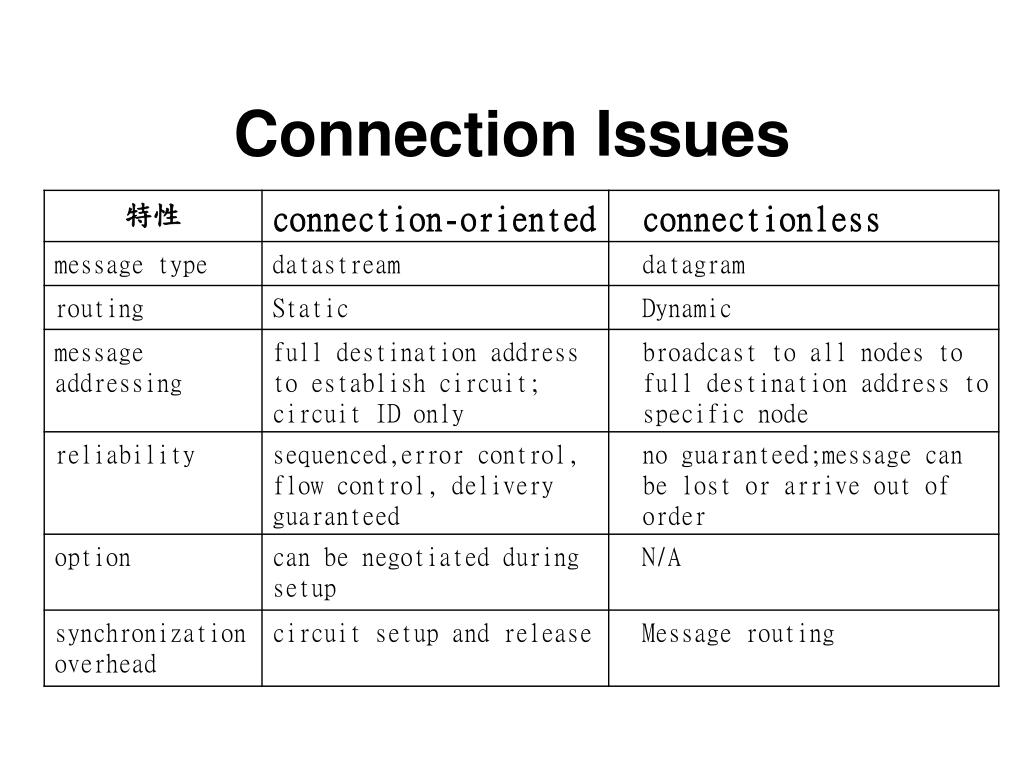 Connection Issues

| 特性 | connection-oriented | connectionless |
|---|---|---|
| message type | datastream | datagram |
| routing | Static | Dynamic |
| message addressing | full destination address to establish circuit; circuit ID only | broadcast to all nodes to full destination address to specific node |
| reliability | sequenced,error control, flow control, delivery guaranteed | no guaranteed;message can be lost or arrive out of order |
| option | can be negotiated during setup | N/A |
| synchronization overhead | circuit setup and release | Message routing |